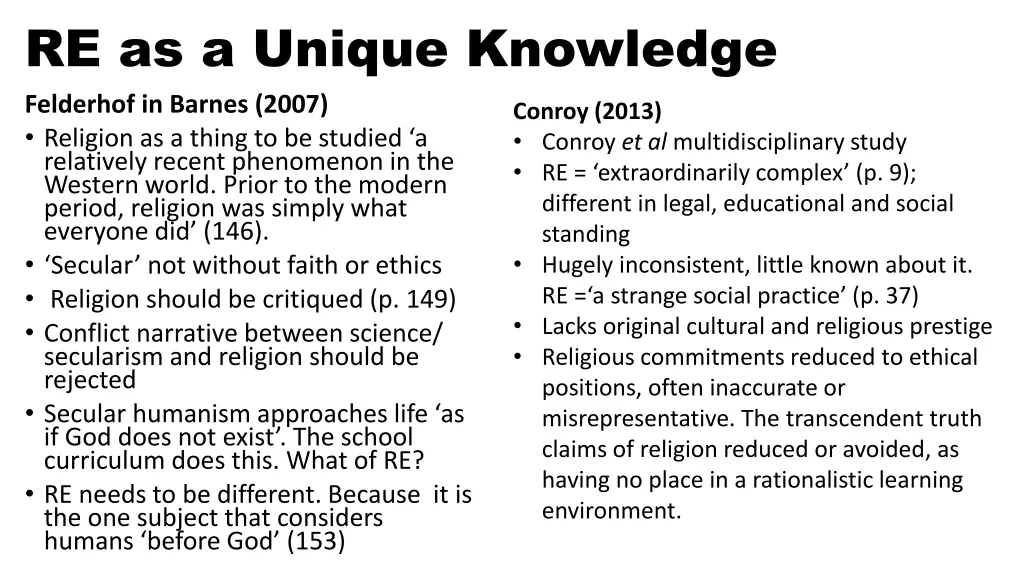 RE as a Unique Knowledge

Felderhof in Barnes (2007)

• Religion as a thing to be studied 'a relatively recent phenomenon in the Western world. Prior to the modern period, religion was simply what everyone did' (146).
• 'Secular' not without faith or ethics
• Religion should be critiqued (p. 149)
• Conflict narrative between science/ secularism and religion should be rejected
• Secular humanism approaches life 'as if God does not exist'. The school curriculum does this. What of RE?
• RE needs to be different. Because it is the one subject that considers humans 'before God' (153)

Conroy (2013)

• Conroy et al multidisciplinary study
• RE = 'extraordinarily complex' (p. 9); different in legal, educational and social standing
• Hugely inconsistent, little known about it. RE ='a strange social practice' (p. 37)
• Lacks original cultural and religious prestige
• Religious commitments reduced to ethical positions, often inaccurate or misrepresentative. The transcendent truth claims of religion reduced or avoided, as having no place in a rationalistic learning environment.